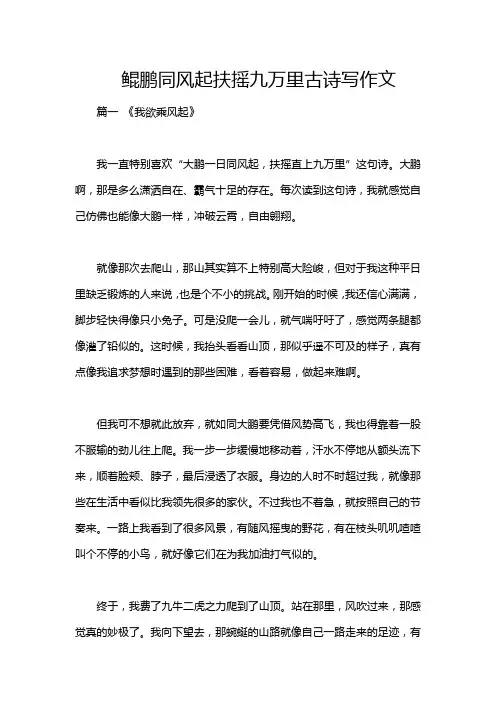 鲲鹏同风起扶摇九万里古诗写作文

篇一 《我欲乘风起》

我一直特别喜欢“大鹏一日同风起，扶摇直上九万里”这句诗。大鹏啊，那是多么潇洒自在、霸气十足的存在。每次读到这句诗，我就感觉自己仿佛也能像大鹏一样，冲破云霄，自由翱翔。

就像那次去爬山，那山其实算不上特别高大险峻，但对于我这种平日里缺乏锻炼的人来说，也是个不小的挑战。刚开始的时候，我还信心满满，脚步轻快得像只小兔子。可是没爬一会儿，就气喘吁吁了，感觉两条腿都像灌了铅似的。这时候，我抬头看看山顶，那似乎遥不可及的样子，真有点像我追求梦想时遇到的那些困难，看着容易，做起来难啊。

但我可不想就此放弃，就如同大鹏要凭借风势高飞，我也得靠着一股不服输的劲儿往上爬。我一步一步缓慢地移动着，汗水不停地从额头流下来，顺着脸颊、脖子，最后浸透了衣服。身边的人时不时超过我，就像那些在生活中看似比我领先很多的家伙。不过我也不着急，就按照自己的节奏来。一路上我看到了很多风景，有随风摇曳的野花，有在枝头叽叽喳喳叫个不停的小鸟，就好像它们在为我加油打气似的。

终于，我费了九牛二虎之力爬到了山顶。站在那里，风吹过来，那感觉真的妙极了。我向下望去，那蜿蜒的山路就像自己一路走来的足迹，有